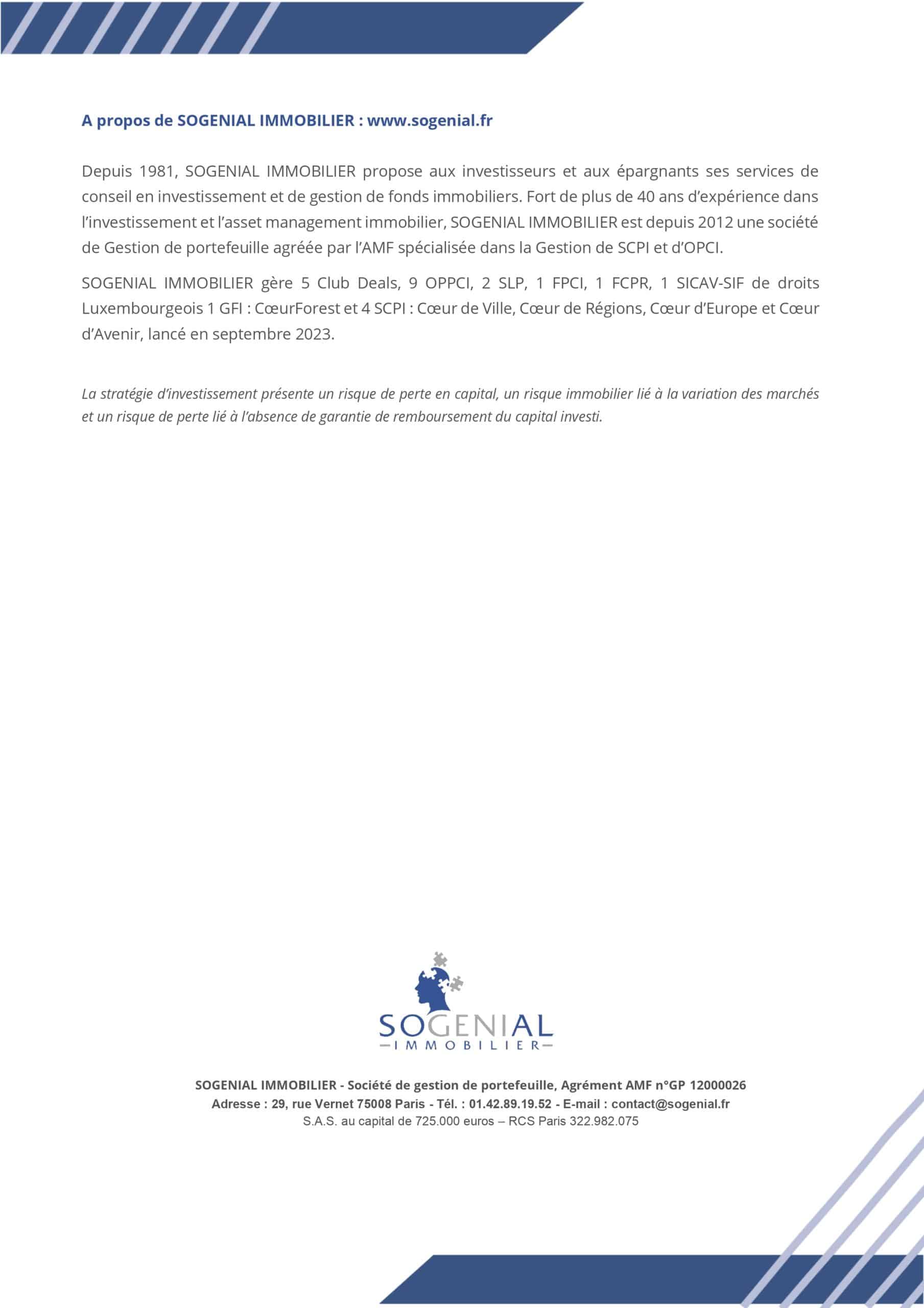 A propos de SOGENIAL IMMOBILIER : www.sogenial.fr

Depuis 1981, SOGENIAL IMMOBILIER propose aux investisseurs et aux épargnants ses services de conseil en investissement et de gestion de fonds immobiliers. Fort de plus de 40 ans d'expérience dans l'investissement et l'asset management immobilier, SOGENIAL IMMOBILIER est depuis 2012 une société de Gestion de portefeuille agréée par l'AMF spécialisée dans la Gestion de SCPI et d'OPCI.

SOGENIAL IMMOBILIER gère 5 Club Deals, 9 OPPCI, 2 SLP, 1 FPCI, 1 FCPR, 1 SICAV-SIF de droits Luxembourgeois 1 GFI : CœurForest et 4 SCPI : Cœur de Ville, Cœur de Régions, Cœur d'Europe et Cœur d'Avenir, lancé en septembre 2023.

La stratégie d'investissement présente un risque de perte en capital, un risque immobilier lié à la variation des marchés et un risque de perte lié à l'absence de garantie de remboursement du capital investi.

SOGENIAL
IMMOBILIER

SOGENIAL IMMOBILIER - Société de gestion de portefeuille, Agrément AMF n°GP 12000026
Adresse : 29, rue Vernet 75008 Paris - Tél. : 01.42.89.19.52 - E-mail : contact@sogenial.fr
S.A.S. au capital de 725.000 euros – RCS Paris 322.982.075